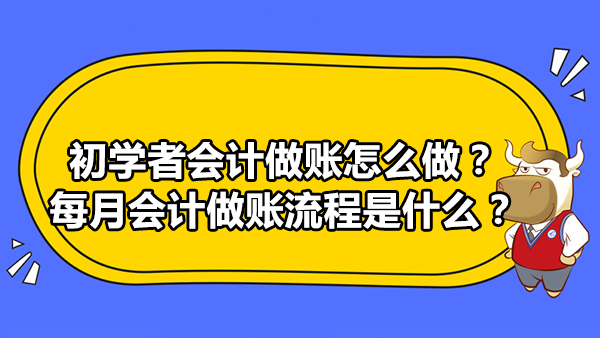 初学者会计做账怎么做？
每月会计做账流程是什么？